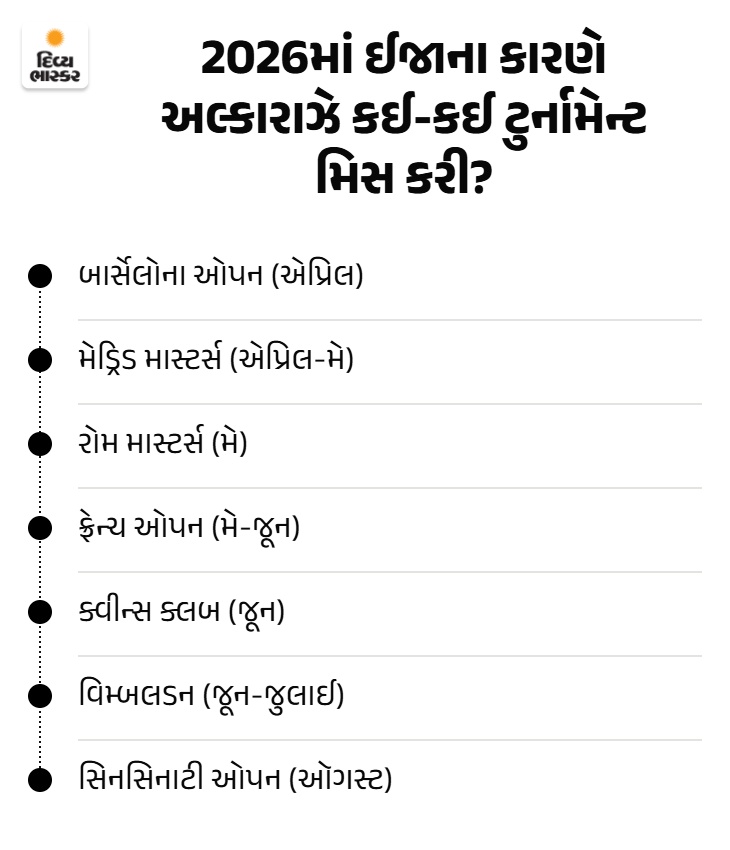 દિવ્ય ભાસ્કર

2026માં ઈજાના કારણે અલ્કારાઝે કઈ-કઈ ટુર્નામેન્ટ મિસ કરી?

બાર્સેલોના ઓપન (એપ્રિલ)

મેડ્રિડ માસ્ટર્સ (એપ્રિલ-મે)

રોમ માસ્ટર્સ (મે)

ફ્રેન્ચ ઓપન (મે-જૂન)

ક્વીન્સ ક્લબ (જૂન)

વિમ્બલડન (જૂન-જુલાઈ)

સિનસિનાટી ઓપન (ઑગસ્ટ)